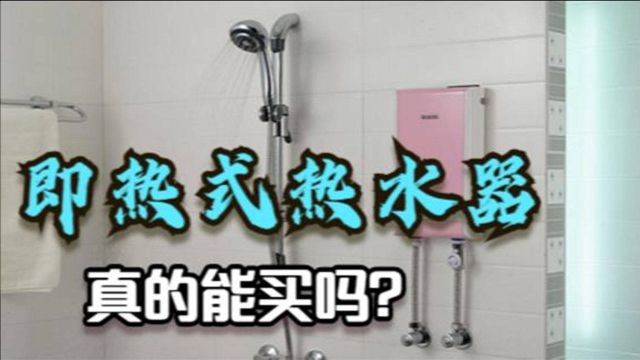 即热式热水器

真的能买吗?